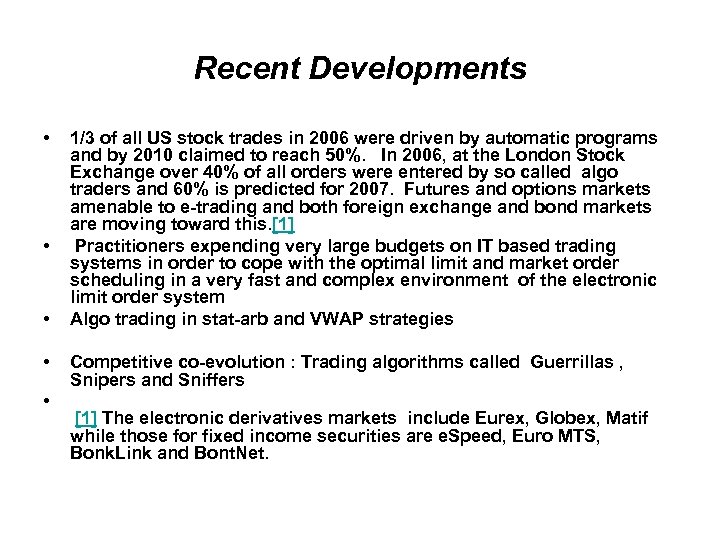 Recent Developments

• 1/3 of all US stock trades in 2006 were driven by automatic programs and by 2010 claimed to reach 50%. In 2006, at the London Stock Exchange over 40% of all orders were entered by so called algo traders and 60% is predicted for 2007. Futures and options markets amenable to e-trading and both foreign exchange and bond markets are moving toward this.[1]

• Practitioners expending very large budgets on IT based trading systems in order to cope with the optimal limit and market order scheduling in a very fast and complex environment of the electronic limit order system

• Algo trading in stat-arb and VWAP strategies

• Competitive co-evolution : Trading algorithms called Guerrillas , Snipers and Sniffers

•

[1] The electronic derivatives markets include Eurex, Globex, Matif while those for fixed income securities are eSpeed, Euro MTS, BonkLink and BontNet.